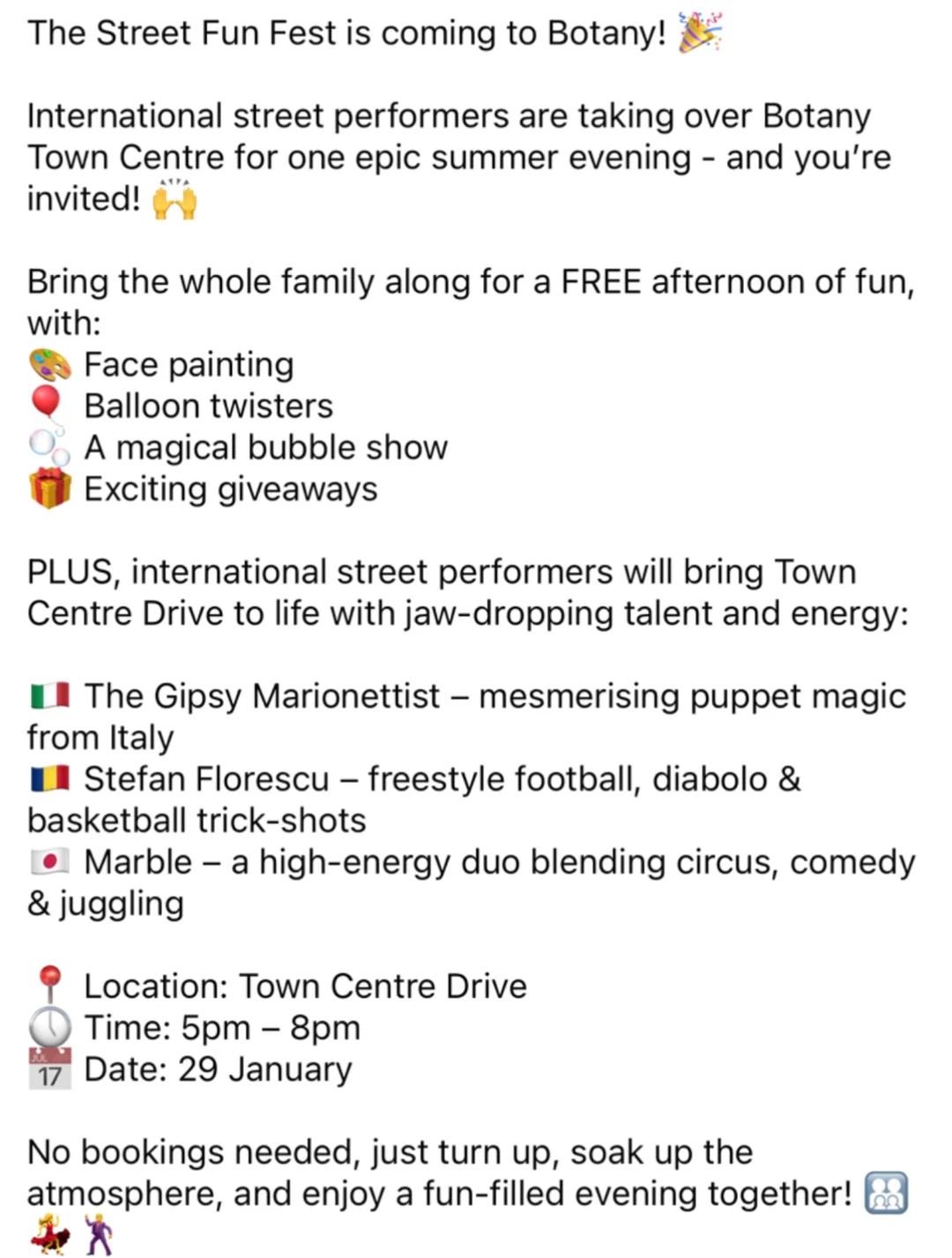 The Street Fun Fest is coming to Botany! 🎉

International street performers are taking over Botany Town Centre for one epic summer evening - and you're invited! 🙌

Bring the whole family along for a FREE afternoon of fun, with:
🎨 Face painting
🎈 Balloon twisters
🫧 A magical bubble show
🎁 Exciting giveaways

PLUS, international street performers will bring Town Centre Drive to life with jaw-dropping talent and energy:

🇮🇹 The Gipsy Marionettist – mesmerising puppet magic from Italy
🇷🇴 Stefan Florescu – freestyle football, diabolo & basketball trick-shots
🇯🇵 Marble – a high-energy duo blending circus, comedy & juggling

📍 Location: Town Centre Drive
🕔 Time: 5pm – 8pm
📅 Date: 29 January

No bookings needed, just turn up, soak up the atmosphere, and enjoy a fun-filled evening together! 👪 💃 🕺